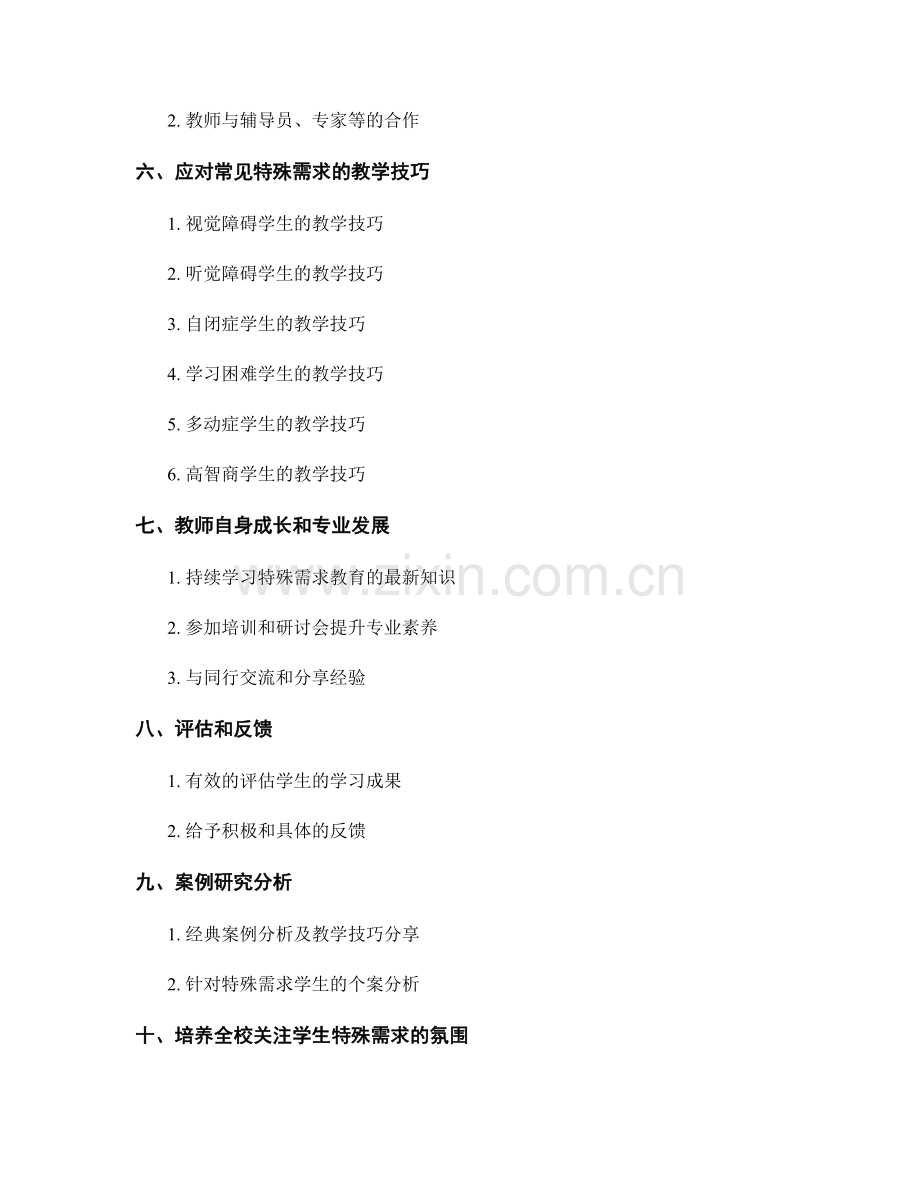 2. 教师与辅导员、专家等的合作

六、应对常见特殊需求的教学技巧

1. 视觉障碍学生的教学技巧

2. 听觉障碍学生的教学技巧

3. 自闭症学生的教学技巧

4. 学习困难学生的教学技巧

5. 多动症学生的教学技巧

6. 高智商学生的教学技巧

七、教师自身成长和专业发展

1. 持续学习特殊需求教育的最新知识

2. 参加培训和研讨会提升专业素养

3. 与同行交流和分享经验

八、评估和反馈

1. 有效的评估学生的学习成果

2. 给予积极和具体的反馈

九、案例研究分析

1. 经典案例分析及教学技巧分享

2. 针对特殊需求学生的个案分析

十、培养全校关注学生特殊需求的氛围

www.zixin.com.cn